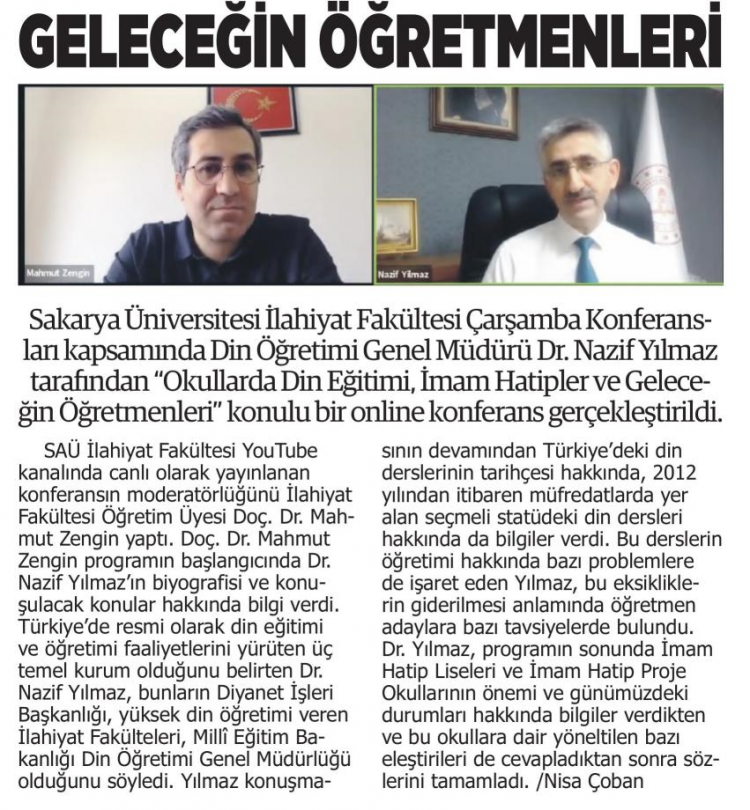 GELECEĞİN ÖĞRETMENLERİ

Mahmut Zengin

Nazif Yılmaz

Sakarya Üniversitesi İlahiyat Fakültesi Çarşamba Konferansları kapsamında Din Öğretimi Genel Müdürü Dr. Nazif Yılmaz tarafından "Okullarda Din Eğitimi, İmam Hatipler ve Geleceğin Öğretmenleri" konulu bir online konferans gerçekleştirildi.

SAÜ İlahiyat Fakültesi YouTube kanalında canlı olarak yayınlanan konferansın moderatörlüğünü İlahiyat Fakültesi Öğretim Üyesi Doç. Dr. Mahmut Zengin yaptı. Doç. Dr. Mahmut Zengin programın başlangıcında Dr. Nazif Yılmaz'ın biyografisi ve konuşulacak konular hakkında bilgi verdi. Türkiye'de resmi olarak din eğitimi ve öğretimi faaliyetlerini yürüten üç temel kurum olduğunu belirten Dr. Nazif Yılmaz, bunların Diyanet İşleri Başkanlığı, yüksek din öğretimi veren İlahiyat Fakülteleri, Millî Eğitim Bakanlığı Din Öğretimi Genel Müdürlüğü olduğunu söyledi. Yılmaz konuşmasının devamından Türkiye'deki din derslerinin tarihçesi hakkında, 2012 yılından itibaren müfredatlarda yer alan seçmeli statüdeki din dersleri hakkında da bilgiler verdi. Bu derslerin öğretimi hakkında bazı problemlere de işaret eden Yılmaz, bu eksikliklerin giderilmesi anlamında öğretmen adaylara bazı tavsiyelerde bulundu. Dr. Yılmaz, programın sonunda İmam Hatip Liseleri ve İmam Hatip Proje Okullarının önemi ve günümüzdeki durumları hakkında bilgiler verdikten ve bu okullara dair yöneltilen bazı eleştirileri de cevapladıktan sonra sözlerini tamamladı. /Nisa Çoban